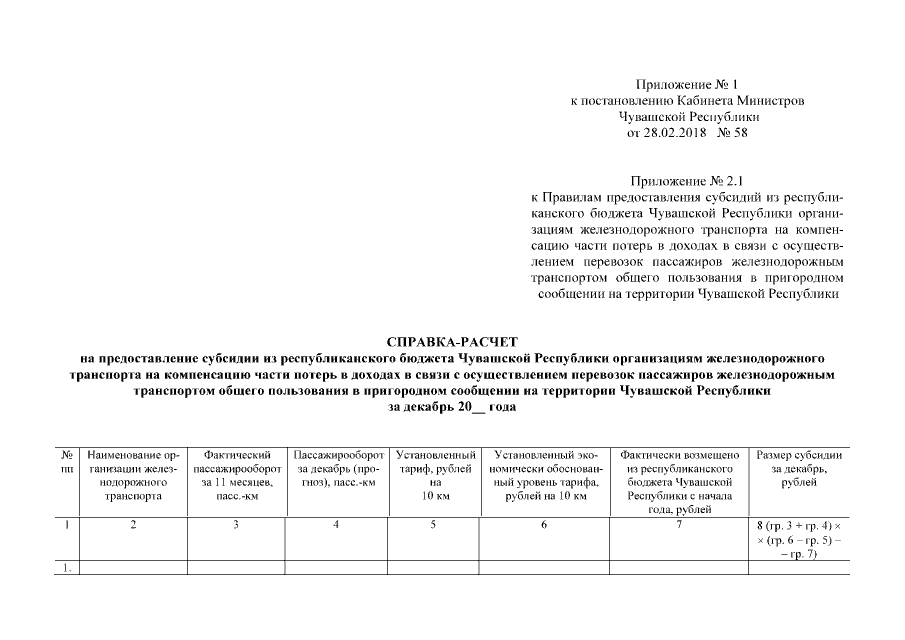 Приложение № 1
к постановлению Кабинета Министров
Чувашской Республики
от 28.02.2018 № 58

Приложение № 2.1
к Правилам предоставления субсидий из республиканского бюджета Чувашской Республики организациям железнодорожного транспорта на компенсацию части потерь в доходах в связи с осуществлением перевозок пассажиров железнодорожным транспортом общего пользования в пригородном сообщении на территории Чувашской Республики

СПРАВКА-РАСЧЕТ
на предоставление субсидии из республиканского бюджета Чувашской Республики организациям железнодорожного транспорта на компенсацию части потерь в доходах в связи с осуществлением перевозок пассажиров железнодорожным транспортом общего пользования в пригородном сообщении на территории Чувашской Республики
за декабрь 20__ года

| № пп | Наименование организации железнодорожного транспорта | Фактический пассажирооборот за 11 месяцев, пасс.-км | Пассажирооборот за декабрь (прогноз), пасс.-км | Установленный тариф, рублей на 10 км | Установленный экономически обоснованный уровень тарифа, рублей на 10 км | Фактически возмещено из республиканского бюджета Чувашской Республики с начала года, рублей | Размер субсидии за декабрь, рублей |
|---|---|---|---|---|---|---|---|
| 1 | 2 | 3 | 4 | 5 | 6 | 7 | 8 (гр. 3 + гр. 4) × × (гр. 6 – гр. 5) – – гр. 7) |
| 1. | | | | | | | |